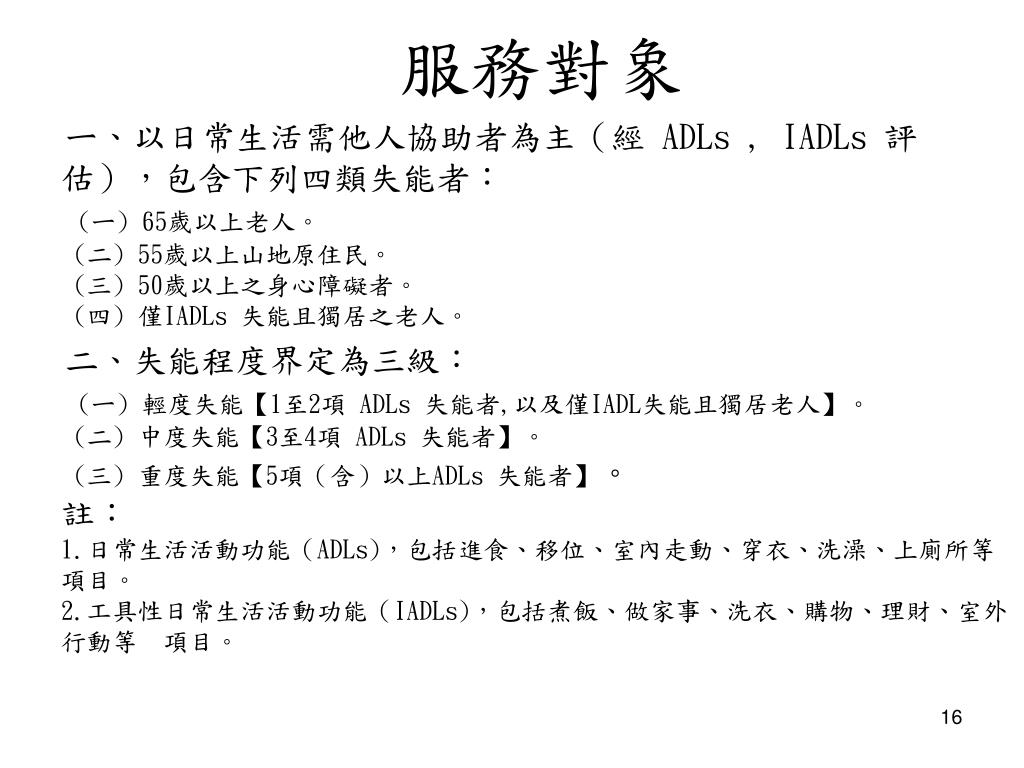 服務對象

一、以日常生活需他人協助者為主（經 ADLs ， IADLs 評估），包含下列四類失能者：

（一）65歲以上老人。
（二）55歲以上山地原住民。
（三）50歲以上之身心障礙者。
（四）僅IADLs 失能且獨居之老人。

二、失能程度界定為三級：

（一）輕度失能【1至2項 ADLs 失能者,以及僅IADL失能且獨居老人】。
（二）中度失能【3至4項 ADLs 失能者】。
（三）重度失能【5項（含）以上ADLs 失能者】。

註：
1.日常生活活動功能（ADLs)，包括進食、移位、室內走動、穿衣、洗澡、上廁所等項目。
2.工具性日常生活活動功能（IADLs)，包括煮飯、做家事、洗衣、購物、理財、室外行動等 項目。

16